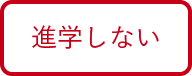 進学しない